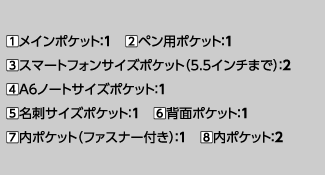 1メインポケット:1　2ペン用ポケット:1

3スマートフォンサイズポケット(5.5インチまで):2

4A6ノートサイズポケット:1

5名刺サイズポケット:1　6背面ポケット:1

7内ポケット(ファスナー付き):1　8内ポケット:2